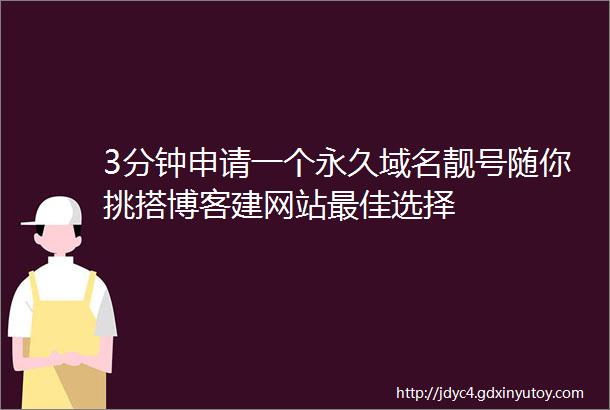 3分钟申请一个永久域名靓号随你挑搭博客建网站最佳选择

http://jdyc4.gdxinyutoy.com